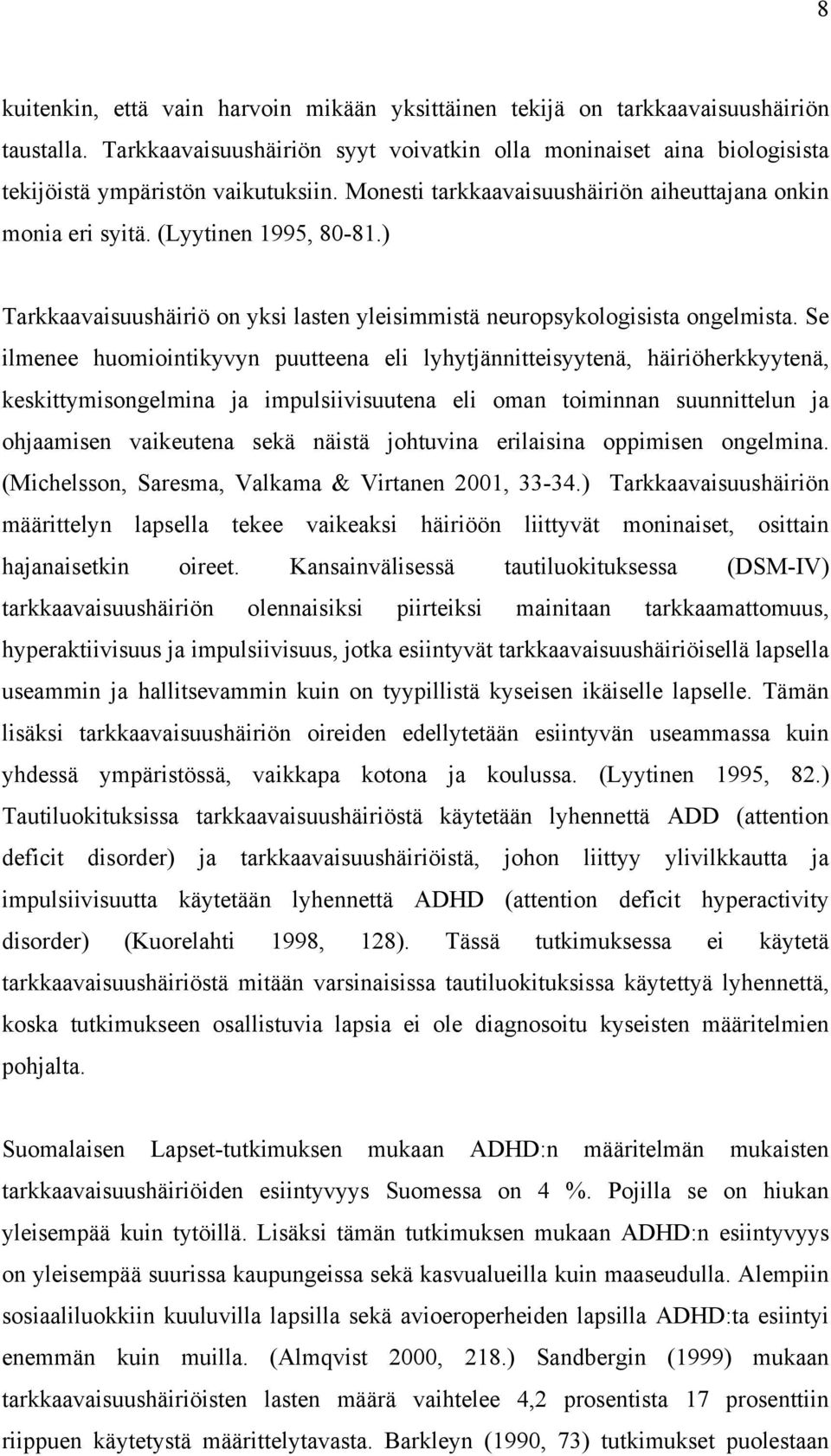 8

kuitenkin, että vain harvoin mikään yksittäinen tekijä on tarkkaavaisuushäiriön taustalla. Tarkkaavaisuushäiriön syyt voivatkin olla moninaiset aina biologisista tekijöistä ympäristön vaikutuksiin. Monesti tarkkaavaisuushäiriön aiheuttajana onkin monia eri syitä. (Lyytinen 1995, 80-81.)

Tarkkaavaisuushäiriö on yksi lasten yleisimmistä neuropsykologisista ongelmista. Se ilmenee huomiointikyvyn puutteena eli lyhytjännitteisyytenä, häiriöherkkyytenä, keskittymisongelmina ja impulsiivisuutena eli oman toiminnan suunnittelun ja ohjaamisen vaikeutena sekä näistä johtuvina erilaisina oppimisen ongelmina. (Michelsson, Saresma, Valkama & Virtanen 2001, 33-34.) Tarkkaavaisuushäiriön määrittelyn lapsella tekee vaikeaksi häiriöön liittyvät moninaiset, osittain hajanaisetkin oireet. Kansainvälisessä tautiluokituksessa (DSM-IV) tarkkaavaisuushäiriön olennaisiksi piirteiksi mainitaan tarkkaamattomuus, hyperaktiivisuus ja impulsiivisuus, jotka esiintyvät tarkkaavaisuushäiriöisellä lapsella useammin ja hallitsevammin kuin on tyypillistä kyseisen ikäiselle lapselle. Tämän lisäksi tarkkaavaisuushäiriön oireiden edellytetään esiintyvän useammassa kuin yhdessä ympäristössä, vaikkapa kotona ja koulussa. (Lyytinen 1995, 82.) Tautiluokituksissa tarkkaavaisuushäiriöstä käytetään lyhennettä ADD (attention deficit disorder) ja tarkkaavaisuushäiriöistä, johon liittyy ylivilkkautta ja impulsiivisuutta käytetään lyhennettä ADHD (attention deficit hyperactivity disorder) (Kuorelahti 1998, 128). Tässä tutkimuksessa ei käytetä tarkkaavaisuushäiriöstä mitään varsinaisissa tautiluokituksissa käytettyä lyhennettä, koska tutkimukseen osallistuvia lapsia ei ole diagnosoitu kyseisten määritelmien pohjalta.

Suomalaisen Lapset-tutkimuksen mukaan ADHD:n määritelmän mukaisten tarkkaavaisuushäiriöiden esiintyvyys Suomessa on 4 %. Pojilla se on hiukan yleisempää kuin tytöillä. Lisäksi tämän tutkimuksen mukaan ADHD:n esiintyvyys on yleisempää suurissa kaupungeissa sekä kasvualueilla kuin maaseudulla. Alempiin sosiaaliluokkiin kuuluvilla lapsilla sekä avioeroperheiden lapsilla ADHD:ta esiintyi enemmän kuin muilla. (Almqvist 2000, 218.) Sandbergin (1999) mukaan tarkkaavaisuushäiriöisten lasten määrä vaihtelee 4,2 prosentista 17 prosenttiin riippuen käytetystä määrittelytavasta. Barkleyn (1990, 73) tutkimukset puolestaan